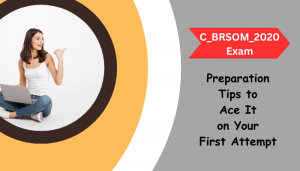 C_BRSOM_2020 Exam

Preparation Tips to Ace It on Your First Attempt